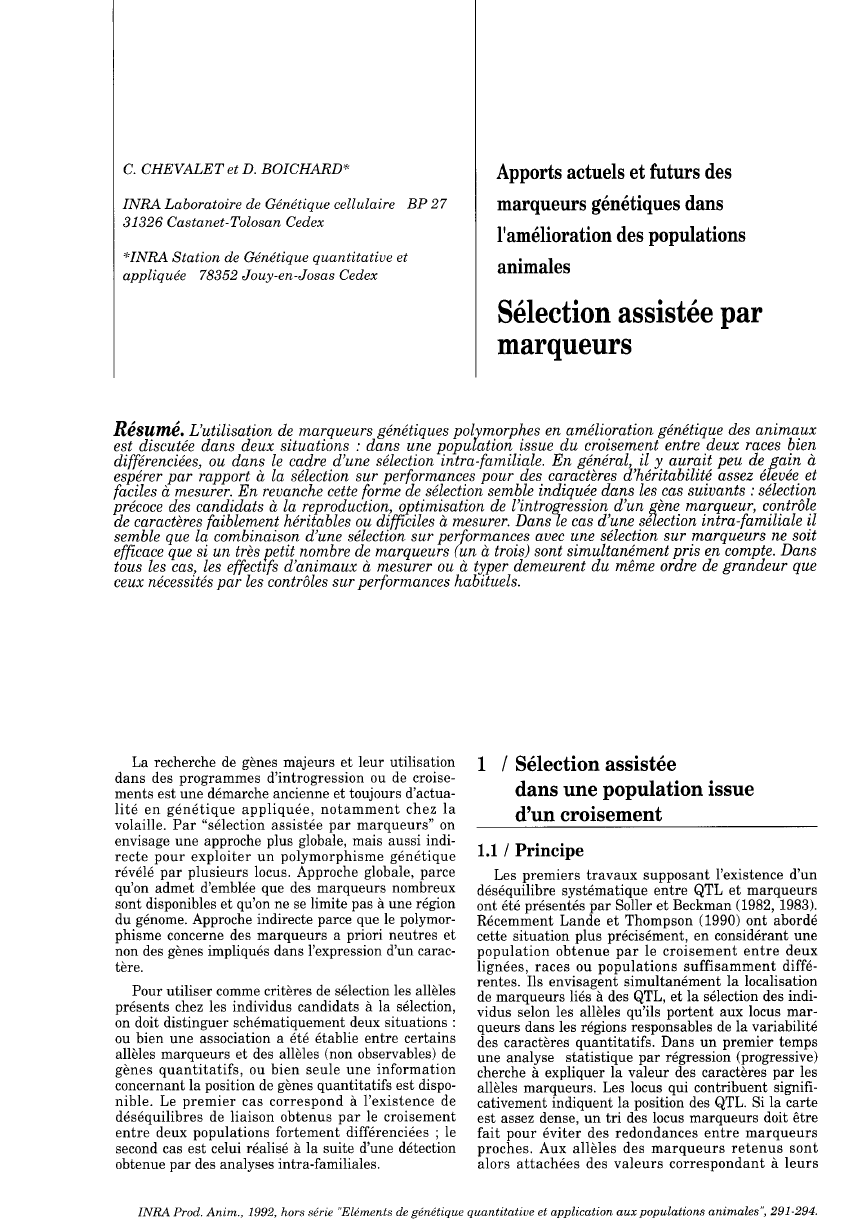 C. CHEVALET et D. BOICHARD*

INRA Laboratoire de Génétique cellulaire BP 27 31326 Castanet-Tolosan Cedex

*INRA Station de Génétique quantitative et appliquée 78352 Jouy-en-Josas Cedex

Apports actuels et futurs des marqueurs génétiques dans l'amélioration des populations animales

Sélection assistée par marqueurs

Résumé. L'utilisation de marqueurs génétiques polymorphes en amélioration génétique des animaux est discutée dans deux situations : dans une population issue du croisement entre deux races bien différenciées, ou dans le cadre d'une sélection intra-familiale. En général, il y aurait peu de gain à espérer par rapport à la sélection sur performances pour des caractères d'héritabilité assez élevée et faciles à mesurer. En revanche cette forme de sélection semble indiquée dans les cas suivants : sélection précoce des candidats à la reproduction, optimisation de l'introgression d'un gène marqueur, contrôle de caractères faiblement héritables ou difficiles à mesurer. Dans le cas d'une sélection intra-familiale il semble que la combinaison d'une sélection sur performances avec une sélection sur marqueurs ne soit efficace que si un très petit nombre de marqueurs (un à trois) sont simultanément pris en compte. Dans tous les cas, les effectifs d'animaux à mesurer ou à typer demeurent du même ordre de grandeur que ceux nécessités par les contrôles sur performances habituels.

La recherche de gènes majeurs et leur utilisation dans des programmes d'introgression ou de croisements est une démarche ancienne et toujours d'actualité en génétique appliquée, notamment chez la volaille. Par "sélection assistée par marqueurs" on envisage une approche plus globale, mais aussi indirecte pour exploiter un polymorphisme génétique révélé par plusieurs locus. Approche globale, parce qu'on admet d'emblée que des marqueurs nombreux sont disponibles et qu'on ne se limite pas à une région du génome. Approche indirecte parce que le polymorphisme concerne des marqueurs a priori neutres et non des gènes impliqués dans l'expression d'un caractère.

Pour utiliser comme critères de sélection les allèles présents chez les individus candidats à la sélection, on doit distinguer schématiquement deux situations : ou bien une association a été établie entre certains allèles marqueurs et des allèles (non observables) de gènes quantitatifs, ou bien seule une information concernant la position de gènes quantitatifs est disponible. Le premier cas correspond à l'existence de déséquilibres de liaison obtenus par le croisement entre deux populations fortement différenciées ; le second cas est celui réalisé à la suite d'une détection obtenue par des analyses intra-familiales.

1 / Sélection assistée dans une population issue d'un croisement

1.1 / Principe

Les premiers travaux supposant l'existence d'un déséquilibre systématique entre QTL et marqueurs ont été présentés par Soller et Beckman (1982, 1983). Récemment Lande et Thompson (1990) ont abordé cette situation plus précisément, en considérant une population obtenue par le croisement entre deux lignées, races ou populations suffisamment différentes. Ils envisagent simultanément la localisation de marqueurs liés à des QTL, et la sélection des individus selon les allèles qu'ils portent aux locus marqueurs dans les régions responsables de la variabilité des caractères quantitatifs. Dans un premier temps une analyse statistique par régression (progressive) cherche à expliquer la valeur des caractères par les allèles marqueurs. Les locus qui contribuent significativement indiquent la position des QTL. Si la carte est assez dense, un tri des locus marqueurs doit être fait pour éviter des redondances entre marqueurs proches. Aux allèles des marqueurs retenus sont alors attachées des valeurs correspondant à leurs

INRA Prod. Anim., 1992, hors série "Eléments de génétique quantitative et application aux populations animales", 291-294.